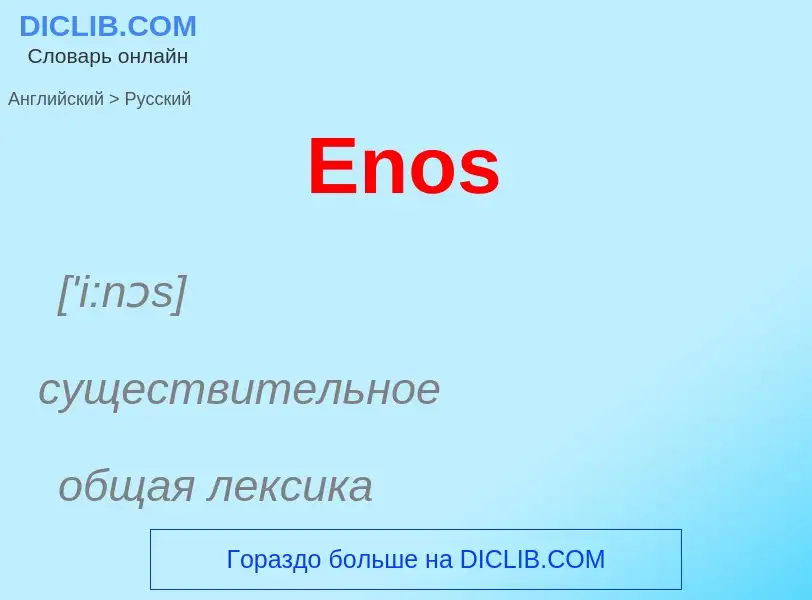 DICLIB.COM
Словарь онлайн

Английский > Русский

Enos

['i:nɔs]

существительное

общая лексика

Гораздо больше на DICLIB.COM